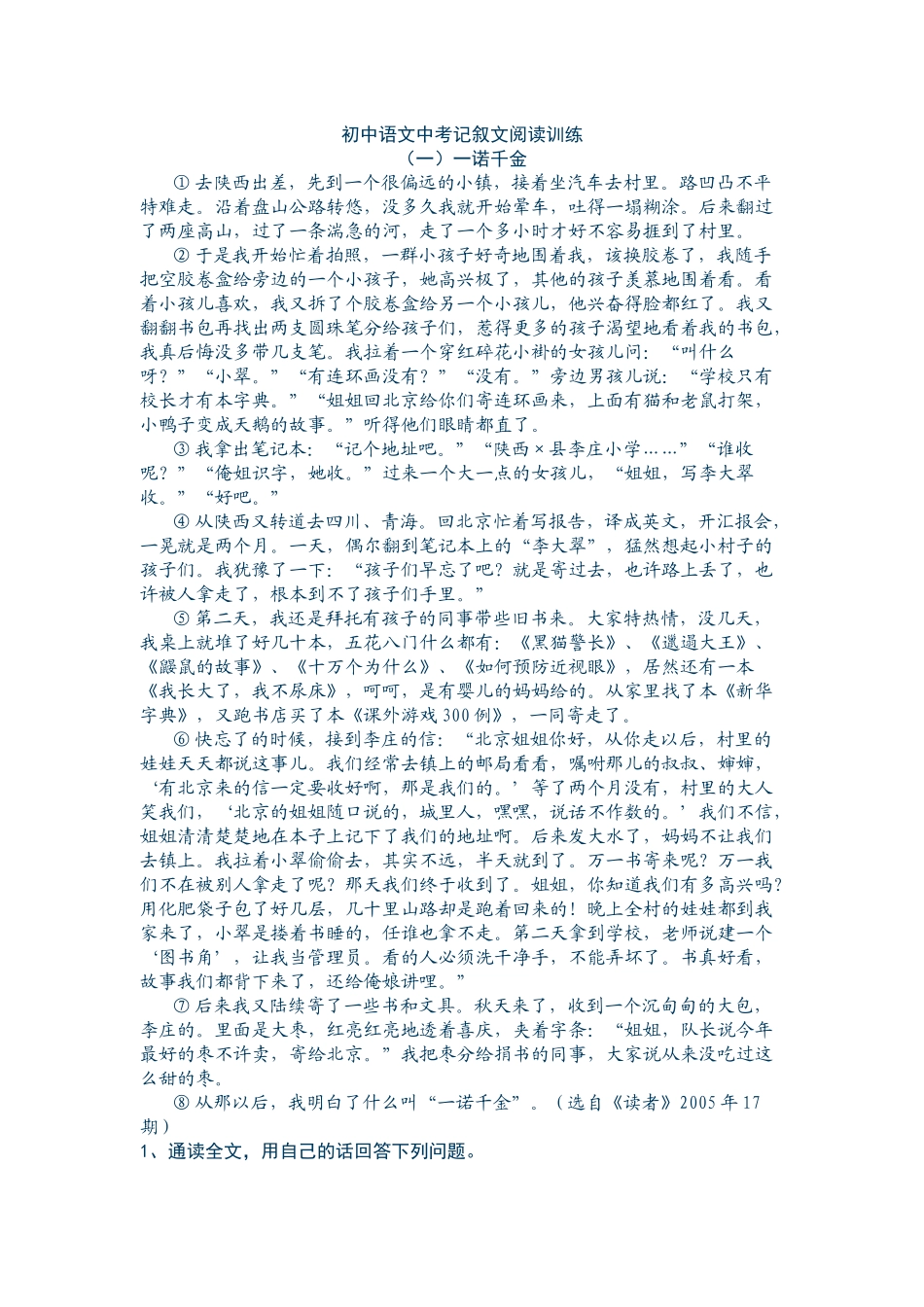 初中语文中考记叙文阅读训练
（一）一诺千金

① 去陕西出差，先到一个很偏远的小镇，接着坐汽车去村里。路凹凸不平特难走。沿着盘山公路转悠，没多久我就开始晕车，吐得一塌糊涂。后来翻过了两座高山，过了一条湍急的河，走了一个多小时才好不容易捱到了村里。

② 于是我开始忙着拍照，一群小孩子好奇地围着我，该换胶卷了，我随手把空胶卷盒给旁边的一个小孩子，她高兴极了，其他的孩子羡慕地围着看。看着小孩儿喜欢，我又拆了个胶卷盒给另一个小孩儿，他兴奋得脸都红了。我又翻翻书包再找出两支圆珠笔分给孩子们，惹得更多的孩子渴望地看着我的书包，我真后悔没多带几支笔。我拉着一个穿红碎花小褂的女孩儿问：“叫什么呀？”“小翠。”“有连环画没有？”“没有。”旁边男孩儿说：“学校只有校长才有本字典。”“姐姐回北京给你们寄连环画来，上面有猫和老鼠打架，小鸭子变成天鹅的故事。”听得他们眼睛都直了。

③ 我拿出笔记本：“记个地址吧。”“陕西×县李庄小学……”“谁收呢？”“俺姐识字，她收。”过来一个大一点的女孩儿，“姐姐，写李大翠收。”“好吧。”

④ 从陕西又转道去四川、青海。回北京忙着写报告，译成英文，开汇报会，一晃就是两个月。一天，偶尔翻到笔记本上的“李大翠”，猛然想起小村子的孩子们。我犹豫了一下：“孩子们早忘了吧？就是寄过去，也许路上丢了，也许被人拿走了，根本到不了孩子们手里。”

⑤ 第二天，我还是拜托有孩子的同事带些旧书来。大家特热情，没几天，我桌上就堆了好几十本，五花八门什么都有：《黑猫警长》、《邋遢大王》、《鼹鼠的故事》、《十万个为什么》、《如何预防近视眼》，居然还有一本《我长大了，我不尿床》，呵呵，是有婴儿的妈妈给的。从家里找了本《新华字典》，又跑书店买了本《课外游戏300例》，一同寄走了。

⑥ 快忘了的时候，接到李庄的信：“北京姐姐你好，从你走以后，村里的娃娃天天都说这事儿。我们经常去镇上的邮局看看，嘱咐那儿的叔叔、婶婶，‘有北京来的信一定要收好啊，那是我们的。’等了两个月没有，村里的大人笑我们，‘北京的姐姐随口说的，城里人，嘿嘿，说话不作数的。’我们不信，姐姐清清楚楚地在本子上记下了我们的地址啊。后来发大水了，妈妈不让我们去镇上。我拉着小翠偷偷去，其实不远，半天就到了。万一书寄来呢？万一我们不在被别人拿走了呢？那天我们终于收到了。姐姐，你知道我们有多高兴吗？用化肥袋子包了好几层，几十里山路却是跑着回来的！晚上全村的娃娃都到我家来了，小翠是搂着书睡的，任谁也拿不走。第二天拿到学校，老师说建一个‘图书角’，让我当管理员。看的人必须洗干净手，不能弄坏了。书真好看，故事我们都背下来了，还给俺娘讲哩。”

⑦ 后来我又陆续寄了一些书和文具。秋天来了，收到一个沉甸甸的大包，李庄的。里面是大枣，红亮红亮地透着喜庆，夹着字条：“姐姐，队长说今年最好的枣不许卖，寄给北京。”我把枣分给捐书的同事，大家说从来没吃过这么甜的枣。

⑧ 从那以后，我明白了什么叫“一诺千金”。（选自《读者》2005年17期）

1、通读全文，用自己的话回答下列问题。